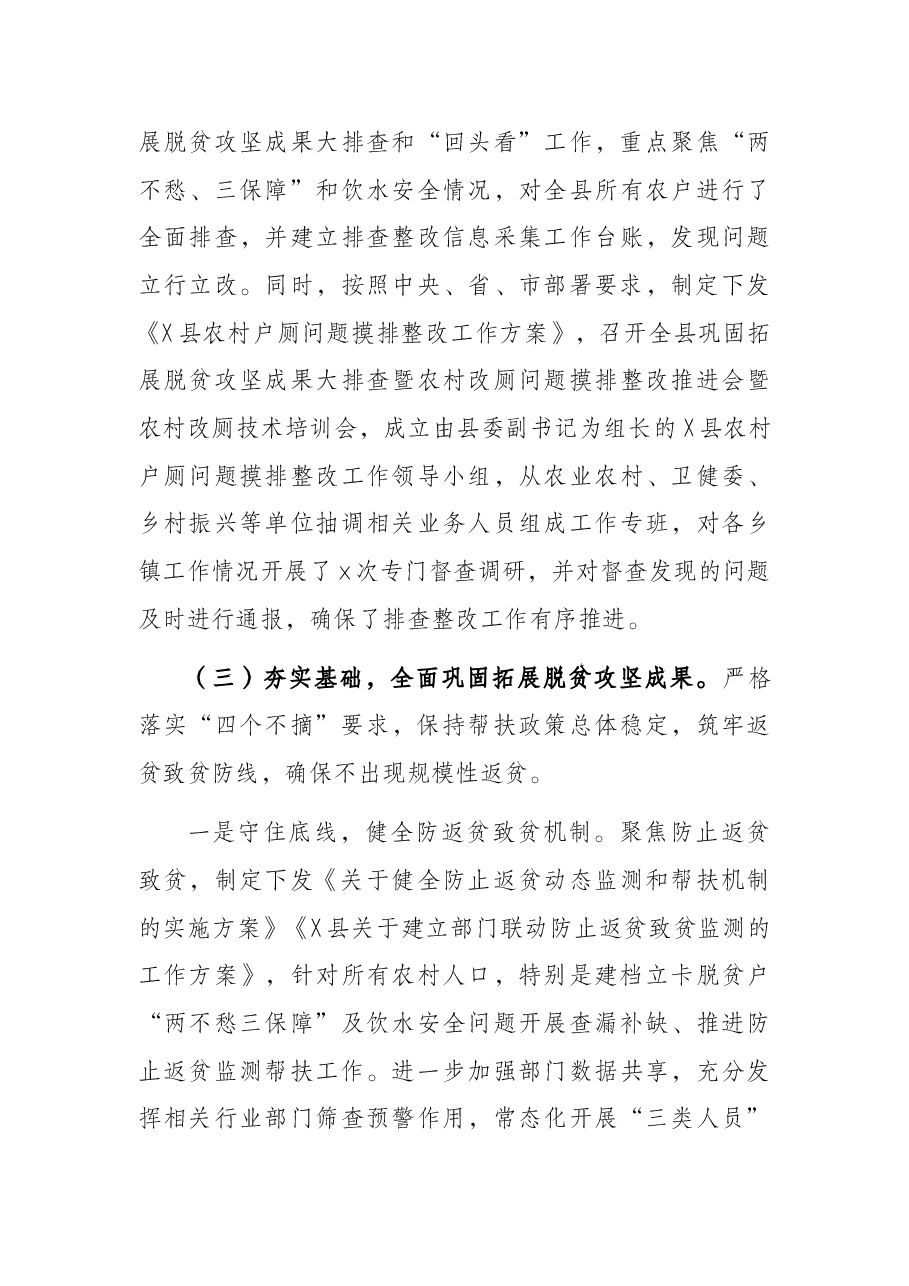 展脱贫攻坚成果大排查和“回头看”工作，重点聚焦“两不愁、三保障”和饮水安全情况，对全县所有农户进行了全面排查，并建立排查整改信息采集工作台账，发现问题立行立改。同时，按照中央、省、市部署要求，制定下发《X县农村户厕问题摸排整改工作方案》，召开全县巩固拓展脱贫攻坚成果大排查暨农村改厕问题摸排整改推进会暨农村改厕技术培训会，成立由县委副书记为组长的X县农村户厕问题摸排整改工作领导小组，从农业农村、卫健委、乡村振兴等单位抽调相关业务人员组成工作专班，对各乡镇工作情况开展了x次专门督查调研，并对督查发现的问题及时进行通报，确保了排查整改工作有序推进。

（三）夯实基础，全面巩固拓展脱贫攻坚成果。严格落实“四个不摘”要求，保持帮扶政策总体稳定，筑牢返贫致贫防线，确保不出现规模性返贫。

一是守住底线，健全防返贫致贫机制。聚焦防止返贫致贫，制定下发《关于健全防止返贫动态监测和帮扶机制的实施方案》《X县关于建立部门联动防止返贫致贫监测的工作方案》，针对所有农村人口，特别是建档立卡脱贫户“两不愁三保障”及饮水安全问题开展查漏补缺、推进防止返贫监测帮扶工作。进一步加强部门数据共享，充分发挥相关行业部门筛查预警作用，常态化开展“三类人员”